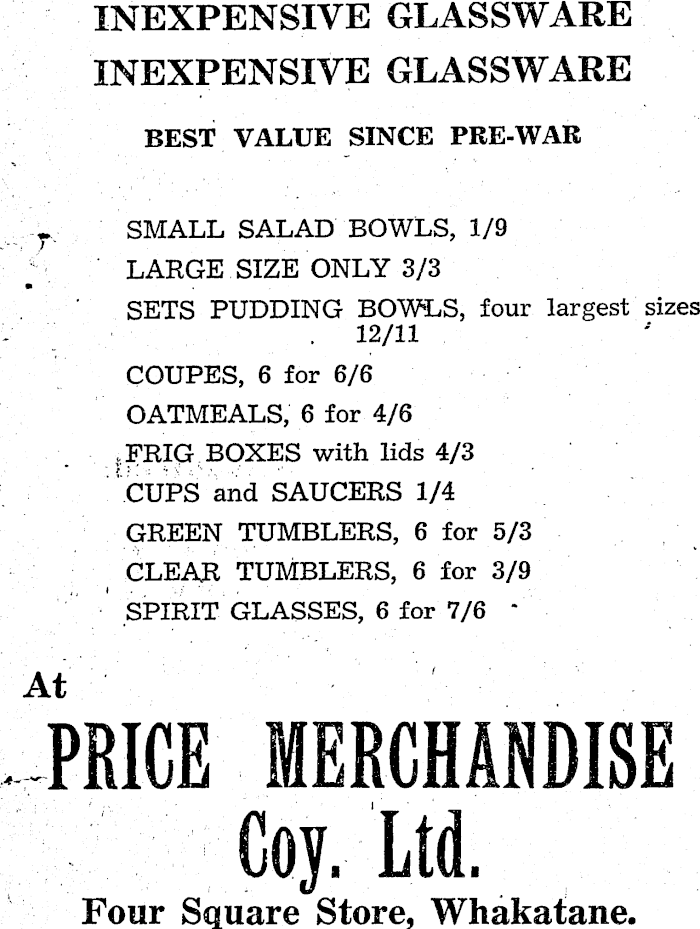 INEXPENSIVE GLASSWARE
INEXPENSIVE GLASSWARE

BEST VALUE SINCE PRE-WAR

SMALL SALAD BOWLS, 1/9
LARGE SIZE ONLY 3/3
SETS PUDDING BOWLS, four largest sizes 12/11
COUPES, 6 for 6/6
OATMEALS, 6 for 4/6
FRIG BOXES with lids 4/3
CUPS and SAUCERS 1/4
GREEN TUMBLERS, 6 for 5/3
CLEAR TUMBLERS, 6 for 3/9
SPIRIT GLASSES, 6 for 7/6

At

PRICE MERCHANDISE
Coy. Ltd.
Four Square Store, Whakatane.